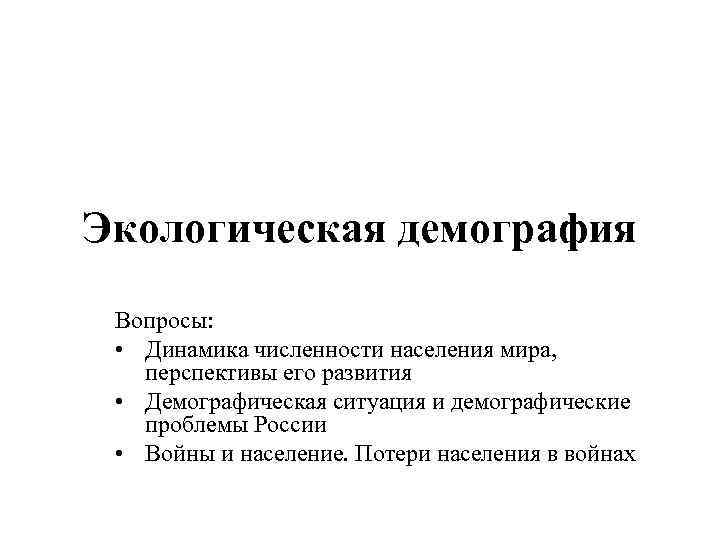 Экологическая демография

Вопросы:
• Динамика численности населения мира, перспективы его развития
• Демографическая ситуация и демографические проблемы России
• Войны и население. Потери населения в войнах